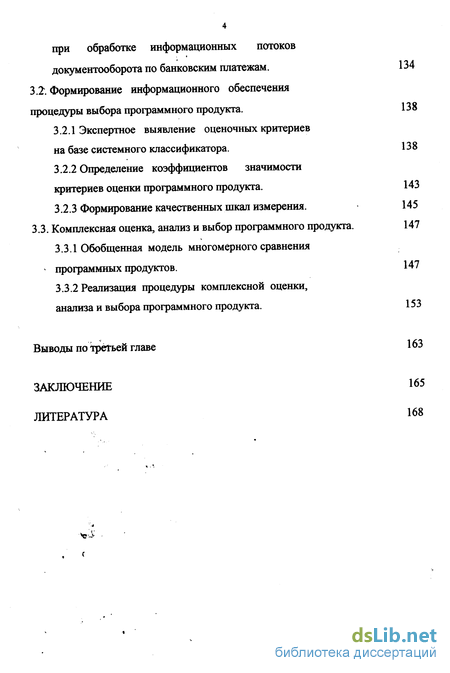 4

при обработке информационных потоков документооборота по банковским платежам. 134

3.2. Формирование информационного обеспечения процедуры выбора программного продукта. 138

3.2.1 Экспертное выявление оценочных критериев на базе системного классификатора. 138

3.2.2 Определение коэффициентов значимости критериев оценки программного продукта. 143

3.2.3 Формирование качественных шкал измерения. 145

3.3. Комплексная оценка, анализ и выбор программного продукта. 147

3.3.1 Обобщенная модель многомерного сравнения программных продуктов. 147

3.3.2 Реализация процедуры комплексной оценки, анализа и выбора программного продукта. 153

Выводы по третьей главе 163

ЗАКЛЮЧЕНИЕ 165

ЛИТЕРАТУРА 168

dsLib.net
библиотека диссертаций